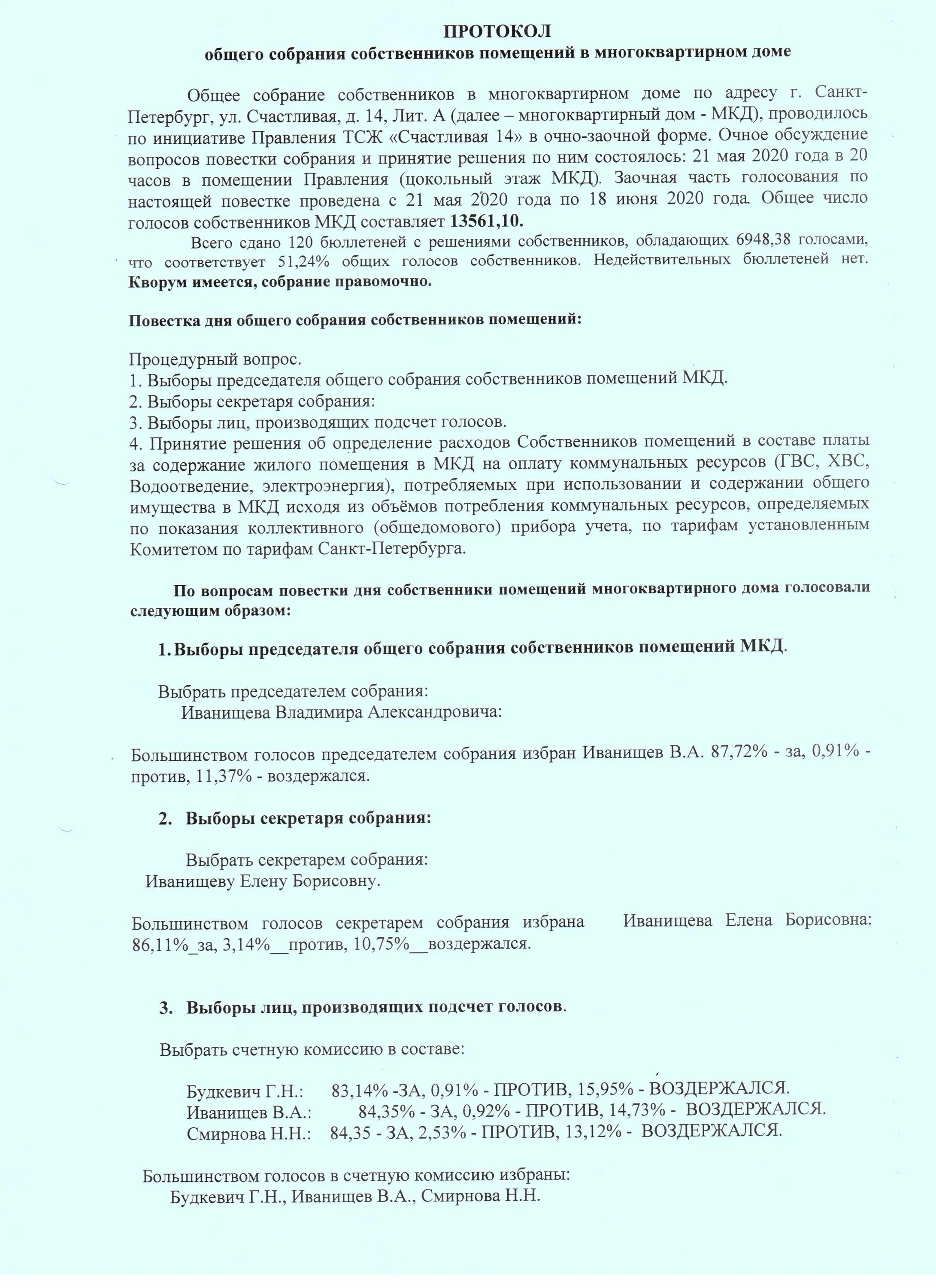 ПРОТОКОЛ
общего собрания собственников помещений в многоквартирном доме

Общее собрание собственников в многоквартирном доме по адресу г. Санкт-Петербург, ул. Счастливая, д. 14, Лит. А (далее – многоквартирный дом - МКД), проводилось по инициативе Правления ТСЖ «Счастливая 14» в очно-заочной форме. Очное обсуждение вопросов повестки собрания и принятие решения по ним состоялось: 21 мая 2020 года в 20 часов в помещении Правления (цокольный этаж МКД). Заочная часть голосования по настоящей повестке проведена с 21 мая 2020 года по 18 июня 2020 года. Общее число голосов собственников МКД составляет 13561,10.

Всего сдано 120 бюллетеней с решениями собственников, обладающих 6948,38 голосами, что соответствует 51,24% общих голосов собственников. Недействительных бюллетеней нет. Кворум имеется, собрание правомочно.

Повестка дня общего собрания собственников помещений:

Процедурный вопрос.
1. Выборы председателя общего собрания собственников помещений МКД.
2. Выборы секретаря собрания:
3. Выборы лиц, производящих подсчет голосов.
4. Принятие решения об определение расходов Собственников помещений в составе платы за содержание жилого помещения в МКД на оплату коммунальных ресурсов (ГВС, ХВС, Водоотведение, электроэнергия), потребляемых при использовании и содержании общего имущества в МКД исходя из объёмов потребления коммунальных ресурсов, определяемых по показания коллективного (общедомового) прибора учета, по тарифам установленным Комитетом по тарифам Санкт-Петербурга.

По вопросам повестки дня собственники помещений многоквартирного дома голосовали следующим образом:

1. Выборы председателя общего собрания собственников помещений МКД.

Выбрать председателем собрания:
Иванищева Владимира Александровича:

Большинством голосов председателем собрания избран Иванищев В.А. 87,72% - за, 0,91% - против, 11,37% - воздержался.

2. Выборы секретаря собрания:

Выбрать секретарем собрания:
Иванищеву Елену Борисовну.

Большинством голосов секретарем собрания избрана Иванищева Елена Борисовна: 86,11%_за, 3,14%__против, 10,75%__воздержался.

3. Выборы лиц, производящих подсчет голосов.

Выбрать счетную комиссию в составе:

Будкевич Г.Н.: 83,14% -ЗА, 0,91% - ПРОТИВ, 15,95% - ВОЗДЕРЖАЛСЯ.
Иванищев В.А.: 84,35% - ЗА, 0,92% - ПРОТИВ, 14,73% - ВОЗДЕРЖАЛСЯ.
Смирнова Н.Н.: 84,35 - ЗА, 2,53% - ПРОТИВ, 13,12% - ВОЗДЕРЖАЛСЯ.

Большинством голосов в счетную комиссию избраны:
Будкевич Г.Н., Иванищев В.А., Смирнова Н.Н.